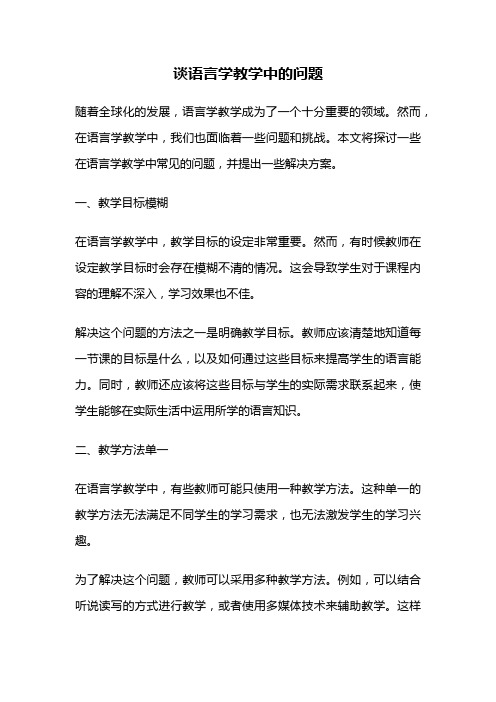 谈语言学教学中的问题

随着全球化的发展，语言学教学成为了一个十分重要的领域。然而，在语言学教学中，我们也面临着一些问题和挑战。本文将探讨一些在语言学教学中常见的问题，并提出一些解决方案。

一、教学目标模糊

在语言学教学中，教学目标的设定非常重要。然而，有时候教师在设定教学目标时会存在模糊不清的情况。这会导致学生对于课程内容的理解不深入，学习效果也不佳。

解决这个问题的方法之一是明确教学目标。教师应该清楚地知道每一节课的目标是什么，以及如何通过这些目标来提高学生的语言能力。同时，教师还应该将这些目标与学生的实际需求联系起来，使学生能够在实际生活中运用所学的语言知识。

二、教学方法单一

在语言学教学中，有些教师可能只使用一种教学方法。这种单一的教学方法无法满足不同学生的学习需求，也无法激发学生的学习兴趣。

为了解决这个问题，教师可以采用多种教学方法。例如，可以结合听说读写的方式进行教学，或者使用多媒体技术来辅助教学。这样